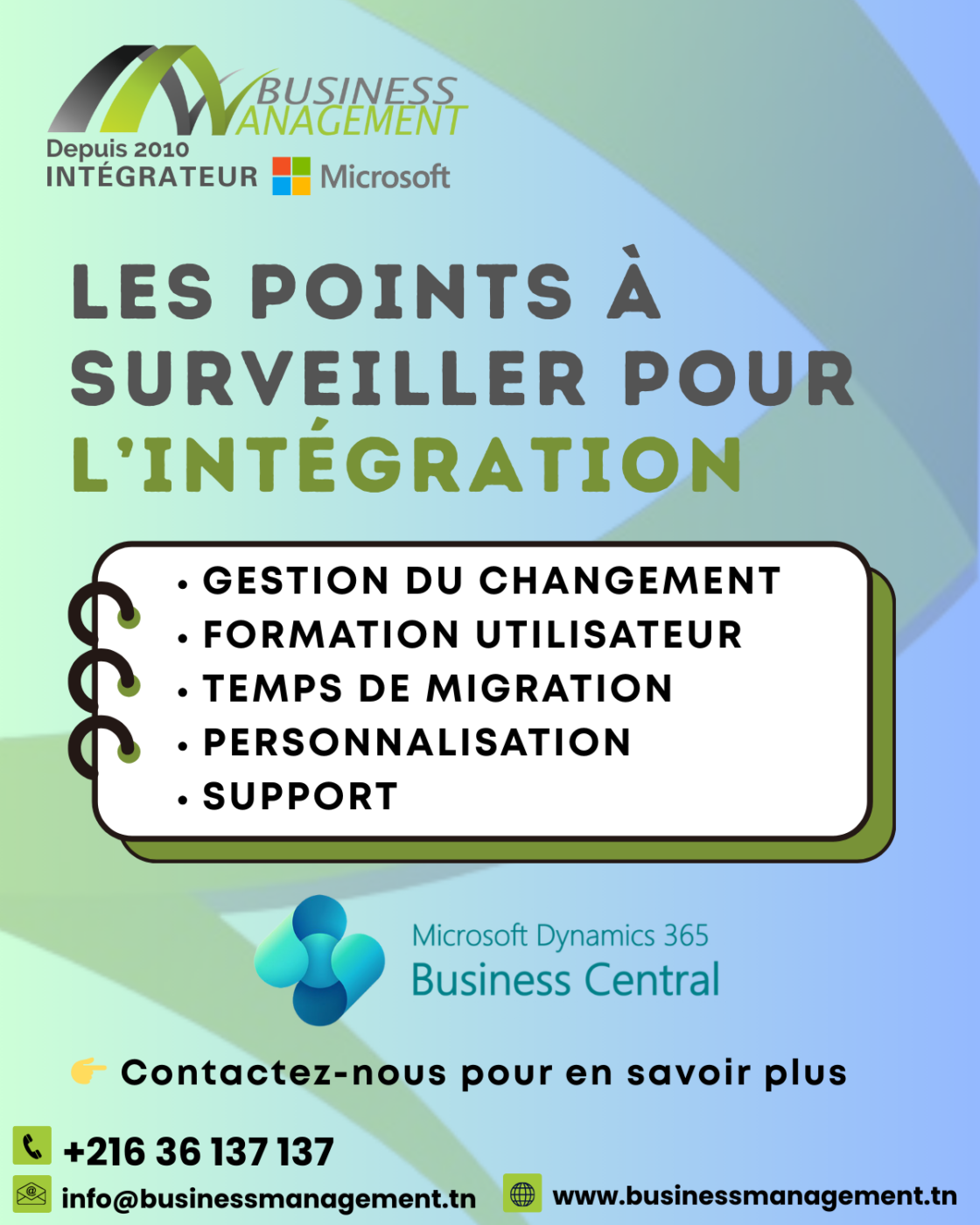 BUSINESS
MANAGEMENT
Depuis 2010
INTÉGRATEUR Microsoft

LES POINTS À SURVEILLER POUR L'INTÉGRATION

• GESTION DU CHANGEMENT
• FORMATION UTILISATEUR
• TEMPS DE MIGRATION
• PERSONNALISATION
• SUPPORT

Microsoft Dynamics 365
Business Central

Contactez-nous pour en savoir plus

+216 36 137 137

info@businessmanagement.tn

www.businessmanagement.tn